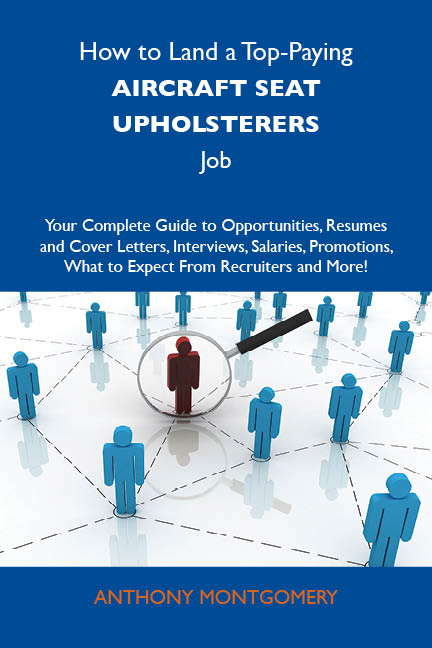 How to Land a Top-Paying
AIRCRAFT SEAT UPHOLSTERERS
Job

Your Complete Guide to Opportunities, Resumes and Cover Letters, Interviews, Salaries, Promotions, What to Expect From Recruiters and More!

ANTHONY MONTGOMERY